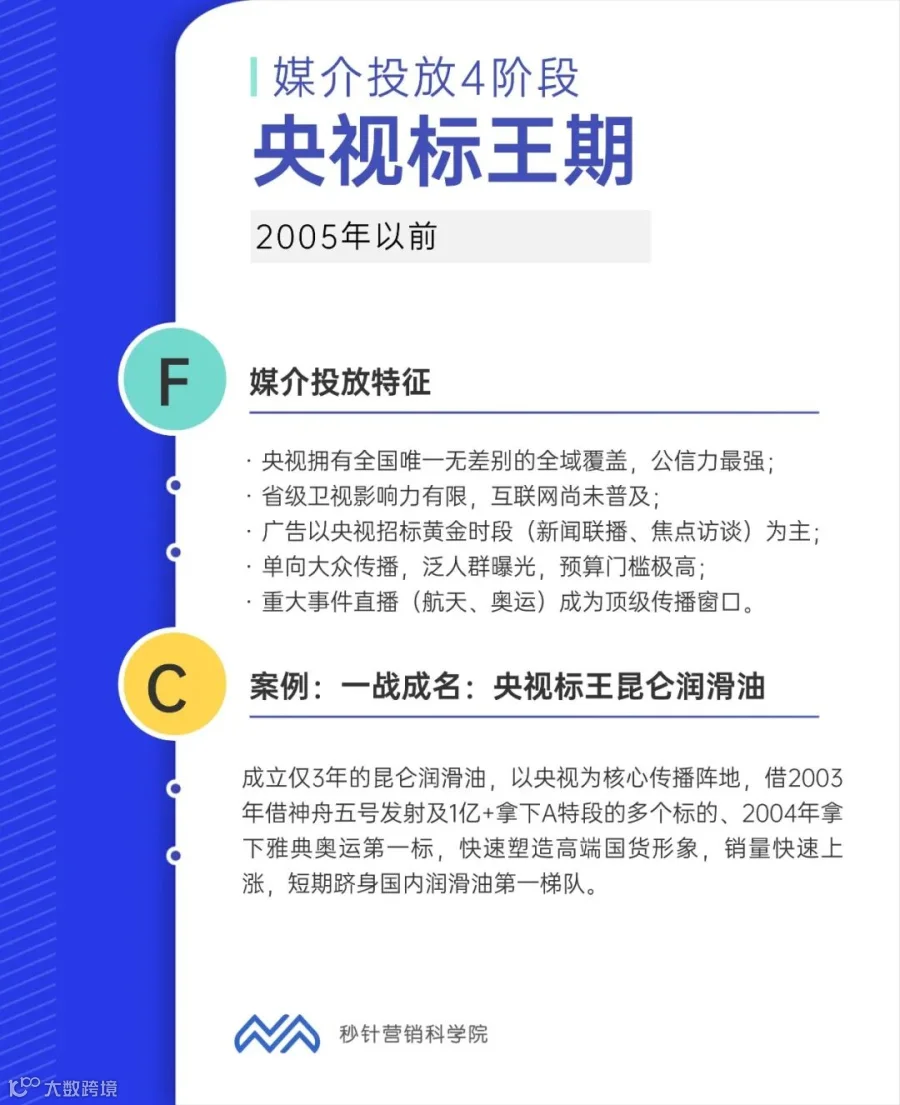 媒介投放4阶段

央视标王期

2005年以前

F

媒介投放特征

· 央视拥有全国唯一无差别的全域覆盖，公信力最强；
· 省级卫视影响力有限，互联网尚未普及；
· 广告以央视招标黄金时段（新闻联播、焦点访谈）为主；
· 单向大众传播，泛人群曝光，预算门槛极高；
· 重大事件直播（航天、奥运）成为顶级传播窗口。

C

案例：一战成名：央视标王昆仑润滑油

成立仅3年的昆仑润滑油，以央视为核心传播阵地，借2003年借神舟五号发射及1亿+拿下A特段的多个标的、2004年拿下雅典奥运第一标，快速塑造高端国货形象，销量快速上涨，短期跻身国内润滑油第一梯队。

秒针营销科学院

大数跨境